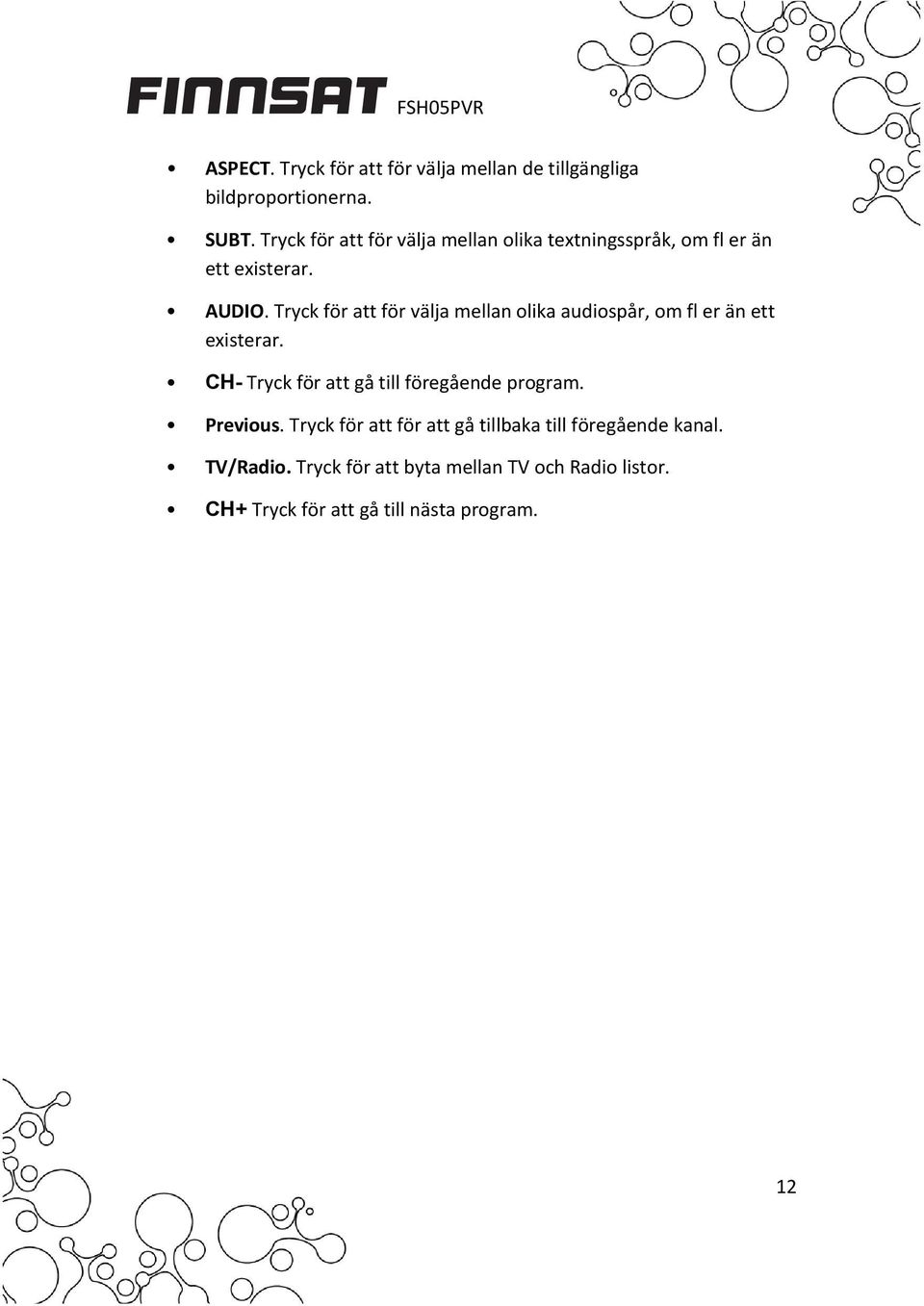 FINNSAT FSH05PVR

• ASPECT. Tryck för att för välja mellan de tillgängliga bildproportionerna.
• SUBT. Tryck för att för välja mellan olika textningsspråk, om fl er än ett existerar.
• AUDIO. Tryck för att för välja mellan olika audiospår, om fl er än ett existerar.
• CH- Tryck för att gå till föregående program.
• Previous. Tryck för att för att gå tillbaka till föregående kanal.
• TV/Radio. Tryck för att byta mellan TV och Radio listor.
• CH+ Tryck för att gå till nästa program.

12